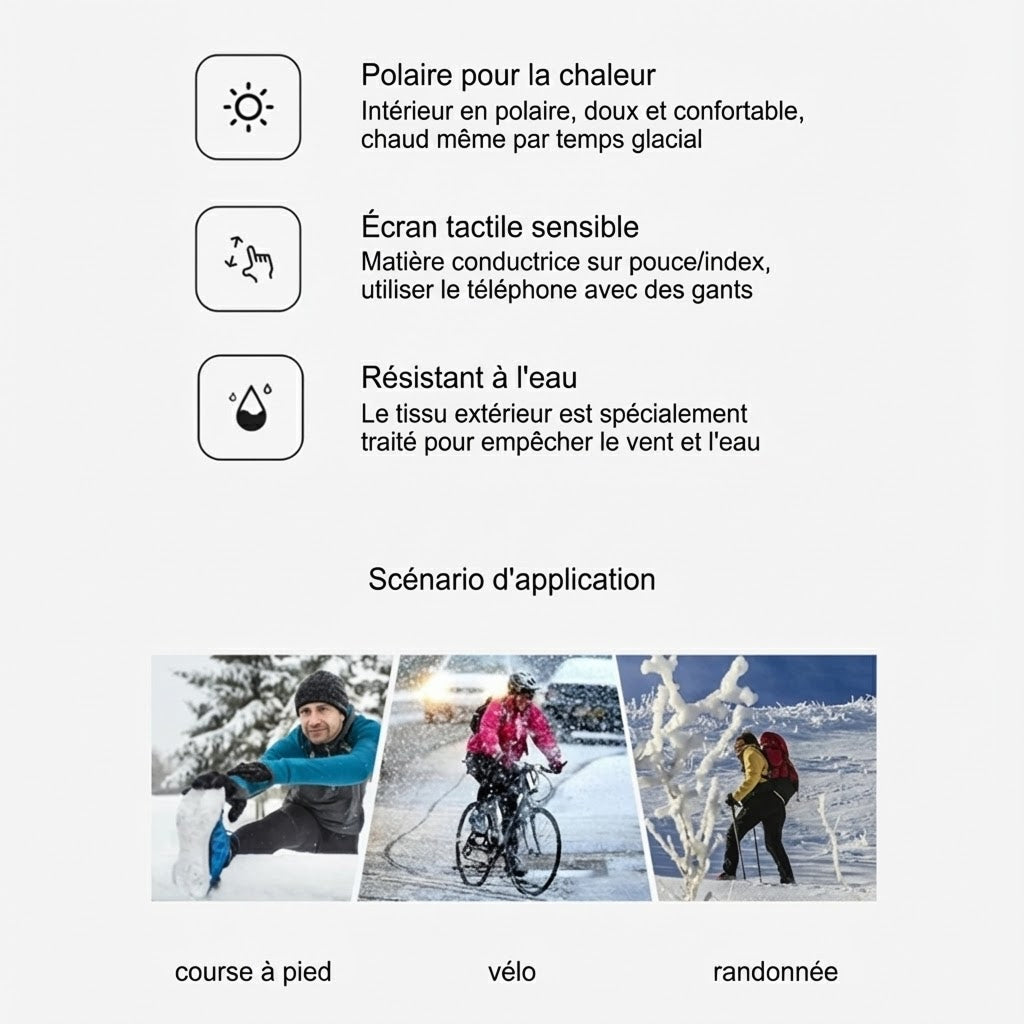 Polaire pour la chaleur
Intérieur en polaire, doux et confortable, chaud même par temps glacial

Écran tactile sensible
Matière conductrice sur pouce/index, utiliser le téléphone avec des gants

Résistant à l'eau
Le tissu extérieur est spécialement traité pour empêcher le vent et l'eau

Scénario d'application

course à pied

vélo

randonnée